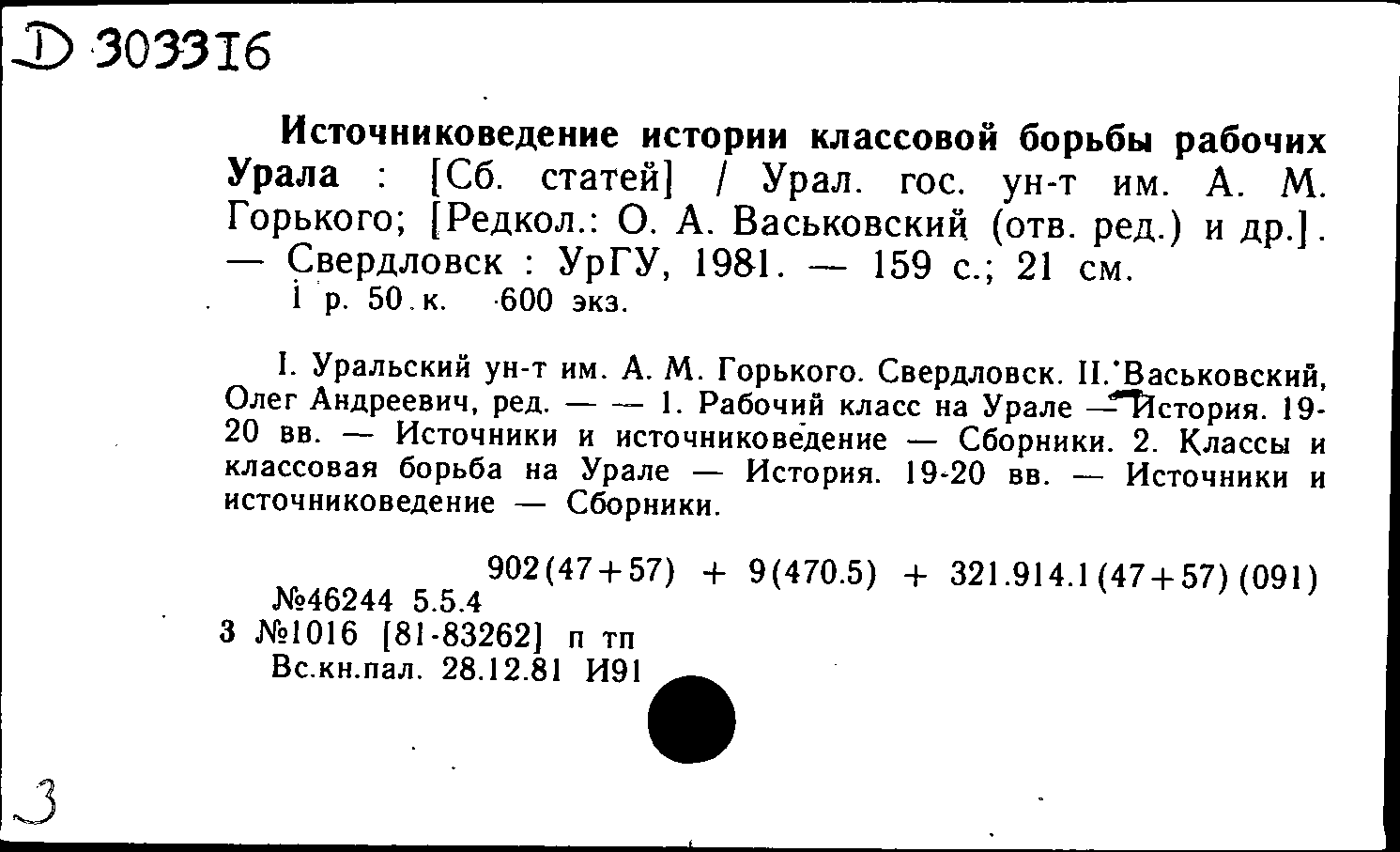 D 303316

Источниковедение истории классовой борьбы рабочих Урала : [Сб. статей] / Урал. гос. ун-т им. А. М. Горького; [Редкол.: О. А. Васьковский (отв. ред.) и др.]. — Свердловск : УрГУ, 1981. — 159 с.; 21 см.
1 р. 50 к. 600 экз.

I. Уральский ун-т им. А. М. Горького. Свердловск. II. Васьковский, Олег Андреевич, ред. — — 1. Рабочий класс на Урале — История. 19-20 вв. — Источники и источниковедение — Сборники. 2. Классы и классовая борьба на Урале — История. 19-20 вв. — Источники и источниковедение — Сборники.

902(47+57) + 9(470.5) + 321.914.1(47+57)(091)
№46244 5.5.4
3 №1016 [81-83262] п тп
Вс.кн.пал. 28.12.81 И91

3